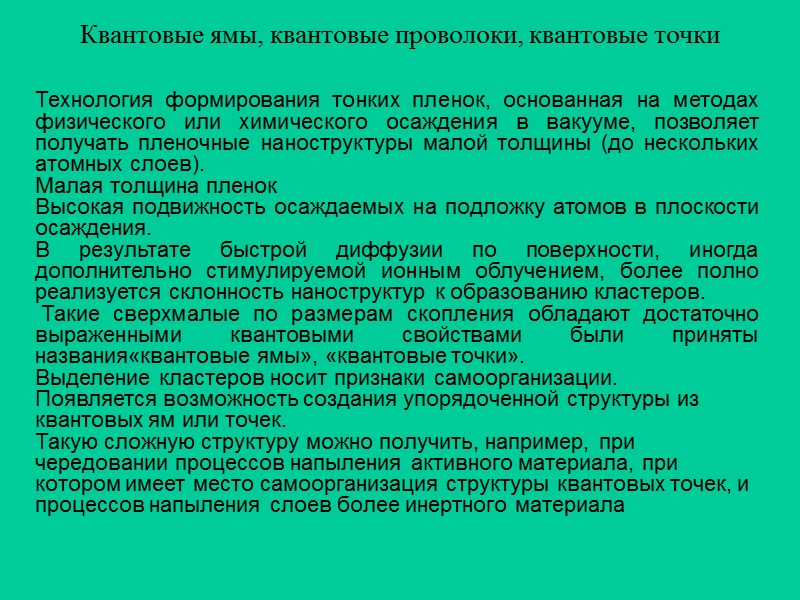 Квантовые ямы, квантовые проволоки, квантовые точки

Технология формирования тонких пленок, основанная на методах физического или химического осаждения в вакууме, позволяет получать пленочные наноструктуры малой толщины (до нескольких атомных слоев).
Малая толщина пленок
Высокая подвижность осаждаемых на подложку атомов в плоскости осаждения.
В результате быстрой диффузии по поверхности, иногда дополнительно стимулируемой ионным облучением, более полно реализуется склонность наноструктур к образованию кластеров.
Такие сверхмалые по размерам скопления обладают достаточно выраженными квантовыми свойствами были приняты названия«квантовые ямы», «квантовые точки».
Выделение кластеров носит признаки самоорганизации.
Появляется возможность создания упорядоченной структуры из квантовых ям или точек.
Такую сложную структуру можно получить, например, при чередовании процессов напыления активного материала, при котором имеет место самоорганизация структуры квантовых точек, и процессов напыления слоев более инертного материала